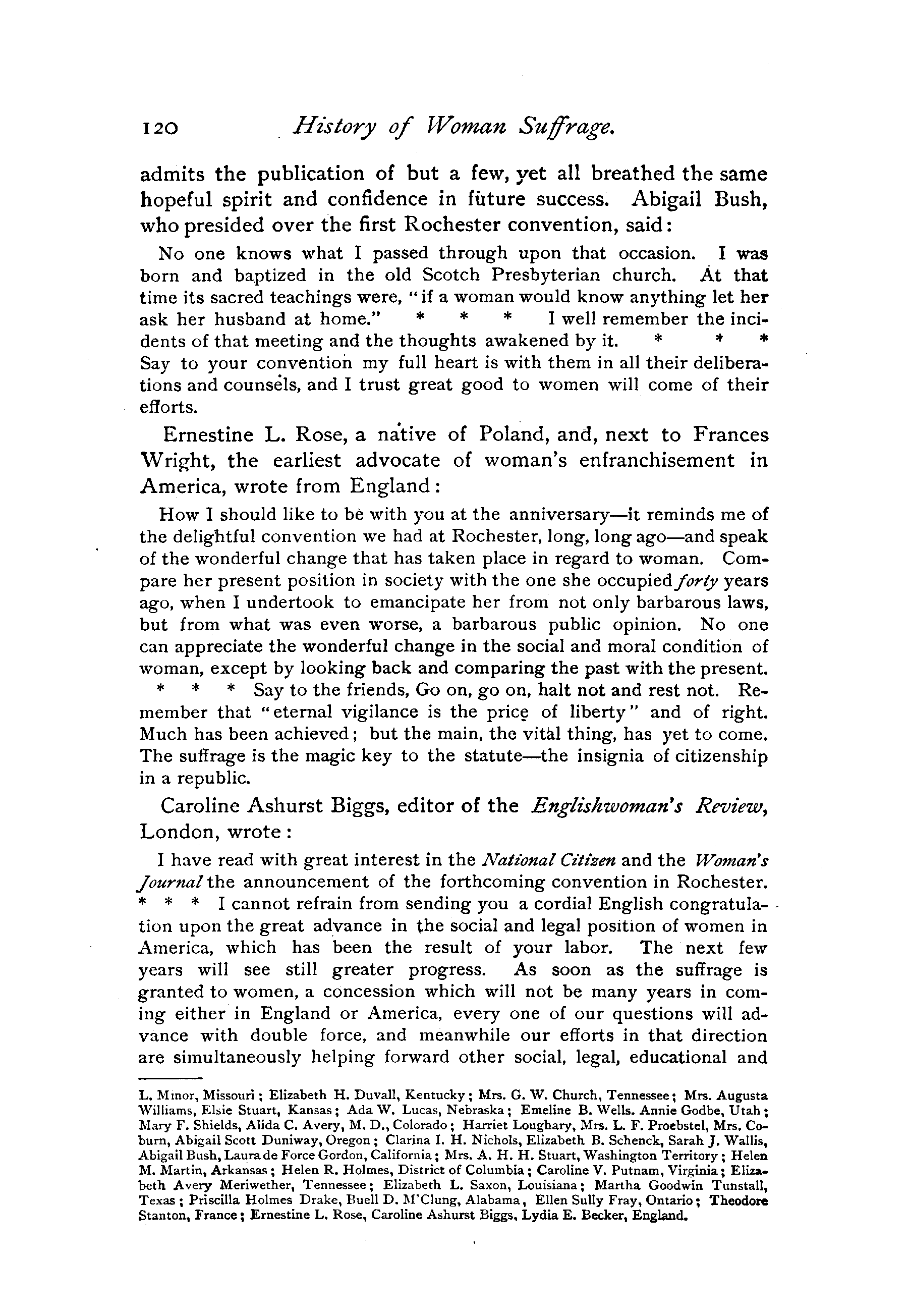 120 History of Woman Suffrage.

admits the publication of but a few, yet all breathed the same hopeful spirit and confidence in future success. Abigail Bush, who presided over the first Rochester convention, said:

No one knows what I passed through upon that occasion. I was born and baptized in the old Scotch Presbyterian church. At that time its sacred teachings were, "if a woman would know anything let her ask her husband at home." * * * I well remember the incidents of that meeting and the thoughts awakened by it. * * * Say to your convention my full heart is with them in all their deliberations and counsels, and I trust great good to women will come of their efforts.

Ernestine L. Rose, a native of Poland, and, next to Frances Wright, the earliest advocate of woman's enfranchisement in America, wrote from England:

How I should like to be with you at the anniversary—it reminds me of the delightful convention we had at Rochester, long, long ago—and speak of the wonderful change that has taken place in regard to woman. Compare her present position in society with the one she occupied forty years ago, when I undertook to emancipate her from not only barbarous laws, but from what was even worse, a barbarous public opinion. No one can appreciate the wonderful change in the social and moral condition of woman, except by looking back and comparing the past with the present. * * * Say to the friends, Go on, go on, halt not and rest not. Remember that "eternal vigilance is the price of liberty" and of right. Much has been achieved; but the main, the vital thing, has yet to come. The suffrage is the magic key to the statute—the insignia of citizenship in a republic.

Caroline Ashurst Biggs, editor of the Englishwoman's Review, London, wrote:

I have read with great interest in the National Citizen and the Woman's Journal the announcement of the forthcoming convention in Rochester. * * * I cannot refrain from sending you a cordial English congratulation upon the great advance in the social and legal position of women in America, which has been the result of your labor. The next few years will see still greater progress. As soon as the suffrage is granted to women, a concession which will not be many years in coming either in England or America, every one of our questions will advance with double force, and meanwhile our efforts in that direction are simultaneously helping forward other social, legal, educational and

L. Minor, Missouri; Elizabeth H. Duvall, Kentucky; Mrs. G. W. Church, Tennessee; Mrs. Augusta Williams, Elsie Stuart, Kansas; Ada W. Lucas, Nebraska; Emeline B. Wells. Annie Godbe, Utah; Mary F. Shields, Alida C. Avery, M. D., Colorado; Harriet Loughary, Mrs. L. F. Proebstel, Mrs. Coburn, Abigail Scott Duniway, Oregon; Clarina I. H. Nichols, Elizabeth B. Schenck, Sarah J. Wallis, Abigail Bush, Laura de Force Gordon, California; Mrs. A. H. H. Stuart, Washington Territory; Helen M. Martin, Arkansas; Helen R. Holmes, District of Columbia; Caroline V. Putnam, Virginia; Elizabeth Avery Meriwether, Tennessee; Elizabeth L. Saxon, Louisiana; Martha Goodwin Tunstall, Texas; Priscilla Holmes Drake, Buell D. M'Clung, Alabama, Ellen Sully Fray, Ontario; Theodore Stanton, France; Ernestine L. Rose, Caroline Ashurst Biggs, Lydia E. Becker, England.